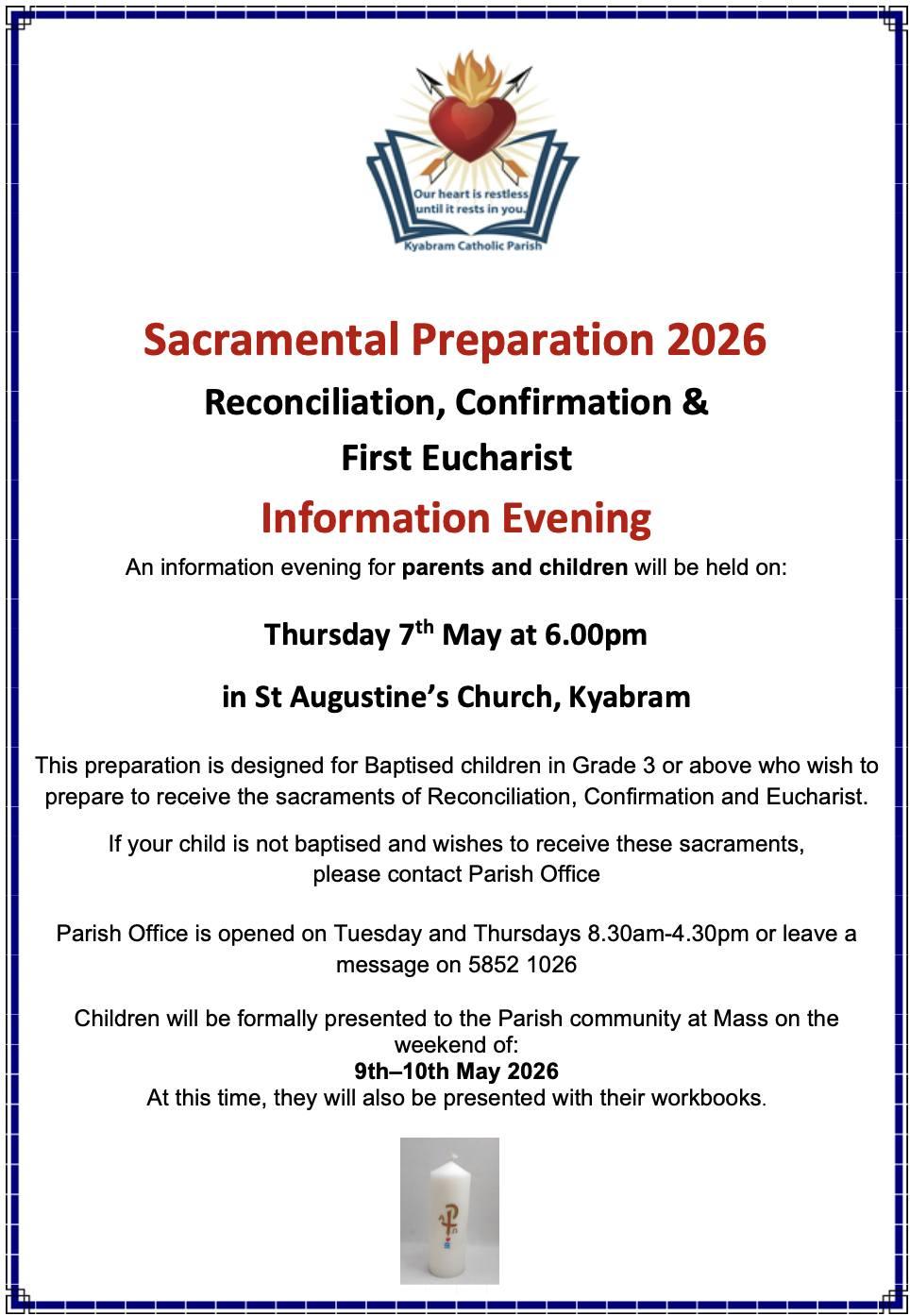 Our heart is restless until it rests in you.
Kyabram Catholic Parish

Sacramental Preparation 2026

Reconciliation, Confirmation & First Eucharist

Information Evening

An information evening for parents and children will be held on:

Thursday 7$^{th}$ May at 6.00pm

in St Augustine's Church, Kyabram

This preparation is designed for Baptised children in Grade 3 or above who wish to prepare to receive the sacraments of Reconciliation, Confirmation and Eucharist.

If your child is not baptised and wishes to receive these sacraments, please contact Parish Office

Parish Office is opened on Tuesday and Thursdays 8.30am-4.30pm or leave a message on 5852 1026

Children will be formally presented to the Parish community at Mass on the weekend of:
9th–10th May 2026
At this time, they will also be presented with their workbooks.